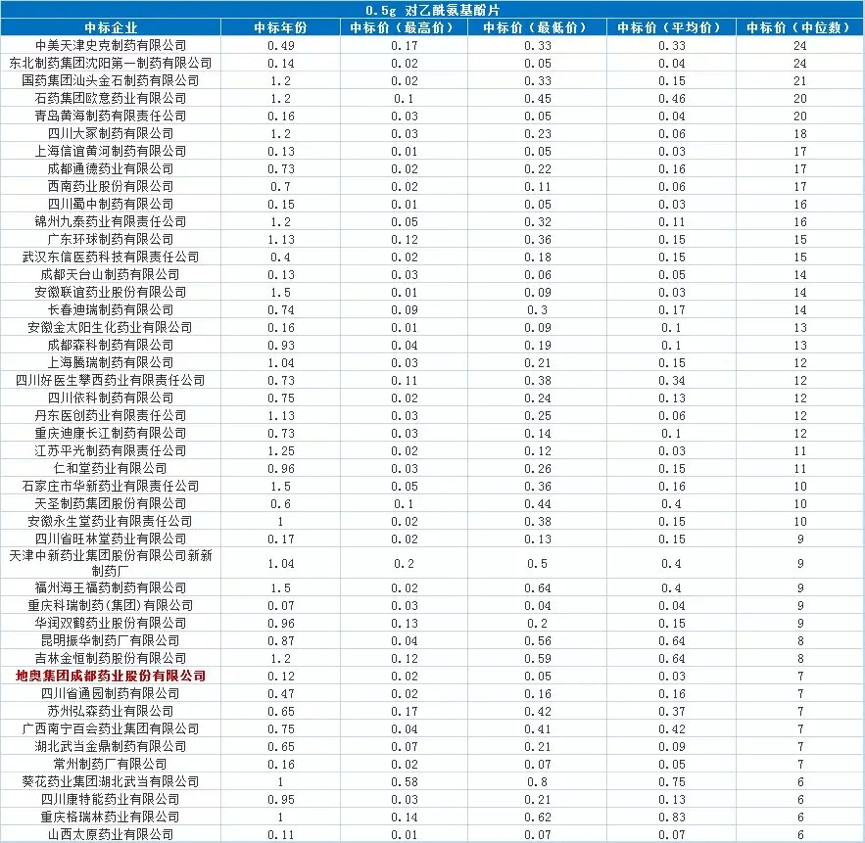 0.5g 对乙酰氨基酚片

| 中标企业 | 中标年份 | 中标价（最高价） | 中标价（最低价） | 中标价（平均价） | 中标价（中位数） |
|---|---|---|---|---|---|
| 中美天津史克制药有限公司 | 0.49 | 0.17 | 0.33 | 0.33 | 24 |
| 东北制药集团沈阳第一制药有限公司 | 0.14 | 0.02 | 0.05 | 0.04 | 24 |
| 国药集团汕头金石制药有限公司 | 1.2 | 0.02 | 0.33 | 0.15 | 21 |
| 石药集团欧意药业有限公司 | 1.2 | 0.1 | 0.45 | 0.46 | 20 |
| 青岛黄海制药有限责任公司 | 0.16 | 0.03 | 0.05 | 0.04 | 20 |
| 四川大冢制药有限公司 | 1.2 | 0.03 | 0.23 | 0.06 | 18 |
| 上海信谊黄河制药有限公司 | 0.13 | 0.01 | 0.05 | 0.03 | 17 |
| 成都通德药业有限公司 | 0.73 | 0.02 | 0.22 | 0.16 | 17 |
| 西南药业股份有限公司 | 0.7 | 0.02 | 0.11 | 0.06 | 17 |
| 四川蜀中制药有限公司 | 0.15 | 0.01 | 0.05 | 0.03 | 16 |
| 锦州九泰药业有限责任公司 | 1.2 | 0.05 | 0.32 | 0.11 | 16 |
| 广东环球制药有限公司 | 1.13 | 0.12 | 0.36 | 0.15 | 15 |
| 武汉东信医药科技有限责任公司 | 0.4 | 0.02 | 0.18 | 0.15 | 15 |
| 成都天台山制药有限公司 | 0.13 | 0.03 | 0.06 | 0.05 | 14 |
| 安徽联谊药业股份有限公司 | 1.5 | 0.01 | 0.09 | 0.03 | 14 |
| 长春迪瑞制药有限公司 | 0.74 | 0.09 | 0.3 | 0.17 | 14 |
| 安徽金太阳生化药业有限公司 | 0.16 | 0.01 | 0.09 | 0.1 | 13 |
| 成都森科制药有限公司 | 0.93 | 0.04 | 0.19 | 0.1 | 13 |
| 上海腾瑞制药有限公司 | 1.04 | 0.03 | 0.21 | 0.15 | 12 |
| 四川好医生攀西药业有限责任公司 | 0.73 | 0.11 | 0.38 | 0.34 | 12 |
| 四川依科制药有限公司 | 0.75 | 0.02 | 0.24 | 0.13 | 12 |
| 丹东医创药业有限责任公司 | 1.13 | 0.03 | 0.25 | 0.06 | 12 |
| 重庆迪康长江制药有限公司 | 0.73 | 0.03 | 0.14 | 0.1 | 12 |
| 江苏平光制药有限责任公司 | 1.25 | 0.02 | 0.12 | 0.03 | 11 |
| 仁和堂药业有限公司 | 0.96 | 0.03 | 0.26 | 0.15 | 11 |
| 石家庄市华新药业有限责任公司 | 1.5 | 0.05 | 0.36 | 0.16 | 10 |
| 天圣制药集团股份有限公司 | 0.6 | 0.1 | 0.44 | 0.4 | 10 |
| 安徽永生堂药业有限责任公司 | 1 | 0.02 | 0.38 | 0.15 | 10 |
| 四川省旺林堂药业有限公司 | 0.17 | 0.02 | 0.13 | 0.15 | 9 |
| 天津中新药业集团股份有限公司新新制药厂 | 1.04 | 0.2 | 0.5 | 0.4 | 9 |
| 福州海王福药制药有限公司 | 1.5 | 0.02 | 0.64 | 0.4 | 9 |
| 重庆科瑞制药(集团)有限公司 | 0.07 | 0.03 | 0.04 | 0.04 | 9 |
| 华润双鹤药业股份有限公司 | 0.96 | 0.13 | 0.2 | 0.15 | 9 |
| 昆明振华制药厂有限公司 | 0.87 | 0.04 | 0.56 | 0.64 | 8 |
| 吉林金恒制药股份有限公司 | 1.2 | 0.12 | 0.59 | 0.64 | 8 |
| 地奥集团成都药业股份有限公司 | 0.12 | 0.02 | 0.05 | 0.03 | 7 |
| 四川省通园制药有限公司 | 0.47 | 0.02 | 0.16 | 0.16 | 7 |
| 苏州弘森药业有限公司 | 0.65 | 0.17 | 0.42 | 0.37 | 7 |
| 广西南宁百会药业集团有限公司 | 0.75 | 0.04 | 0.41 | 0.42 | 7 |
| 湖北武当金鼎制药有限公司 | 0.65 | 0.07 | 0.21 | 0.09 | 7 |
| 常州制药厂有限公司 | 0.16 | 0.02 | 0.07 | 0.05 | 7 |
| 葵花药业集团湖北武当有限公司 | 1 | 0.58 | 0.8 | 0.75 | 6 |
| 四川康特能药业有限公司 | 0.95 | 0.03 | 0.21 | 0.13 | 6 |
| 重庆格瑞林药业有限公司 | 1 | 0.14 | 0.62 | 0.83 | 6 |
| 山西太原药业有限公司 | 0.11 | 0.01 | 0.07 | 0.07 | 6 |